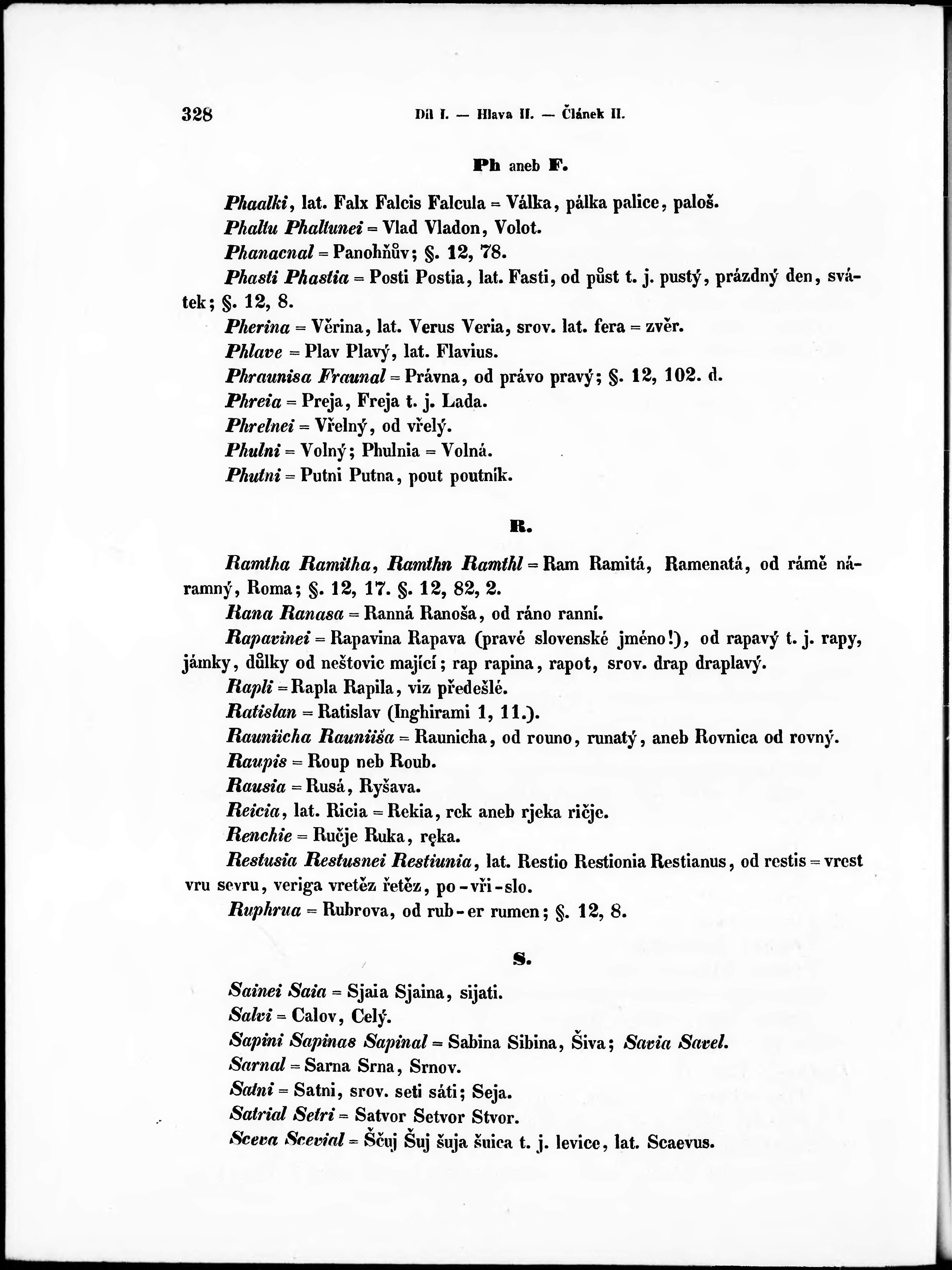 328 Díl I. — Hlava II. — Článek II.

Ph aneb F.

Phaalki, lat. Falx Falcis Falcula = Válka, pálka palice, paloš.

Phaltu Phaltunei = Vlad Vladon, Volot.

Phanacnal = Panohňův; §. 12, 78.

Phasti Phastia = Posti Postia, lat. Fasti, od půst t. j. pustý, prázdný den, svátek; §. 12, 8.

Pherina = Věrina, lat. Verus Veria, srov. lat. fera = zvěr.

Phlave = Plav Plavý, lat. Flavius.

Phraunisa Fraunal = Právna, od právo pravý; §. 12, 102. d.

Phreia = Preja, Freja t. j. Lada.

Phrelnei = Vřelný, od vřelý.

Phulni = Volný; Phulnia = Volná.

Phutni = Putni Putna, pout poutník.

R.

Ramtha Ramitha, Ramthn Ramthl = Ram Ramitá, Ramenatá, od rámě náramný, Roma; §. 12, 17. §. 12, 82, 2.

Rana Ranasa = Ranná Ranoša, od ráno ranní.

Rapavinei = Rapavina Rapava (pravé slovenské jméno!), od rapavý t. j. rapy, jámky, důlky od neštovic mající; rap rapina, rapot, srov. drap draplavý.

Rapli = Rapla Rapila, viz předešlé.

Ratislan = Ratislav (Inghirami 1, 11.).

Rauniicha Rauniiša = Raunicha, od rouno, runatý, aneb Rovnica od rovný.

Raupis = Roup neb Roub.

Rausia = Rusá, Ryšava.

Reicia, lat. Ricia = Rekia, rek aneb rjeka ričje.

Renchie = Ručje Ruka, ręka.

Restusia Restusnei Restiunia, lat. Restio Restionia Restianus, od restis = vrest vru sevru, veriga vretěz řetěz, po-vři-slo.

Ruphrua = Rubrova, od rub-er rumen; §. 12, 8.

S.

Sainei Saia = Sjaia Sjaina, sijati.

Salvi = Calov, Celý.

Sapini Sapinas Sapinal = Sabina Sibina, Šiva; Savia Savel.

Sarnal = Sarna Srna, Srnov.

Satni = Satni, srov. seti sáti; Seja.

Satrial Setri = Satvor Setvor Stvor.

Sceva Scevial = Ščuj Šuj šuja šuica t. j. levice, lat. Scaevus.